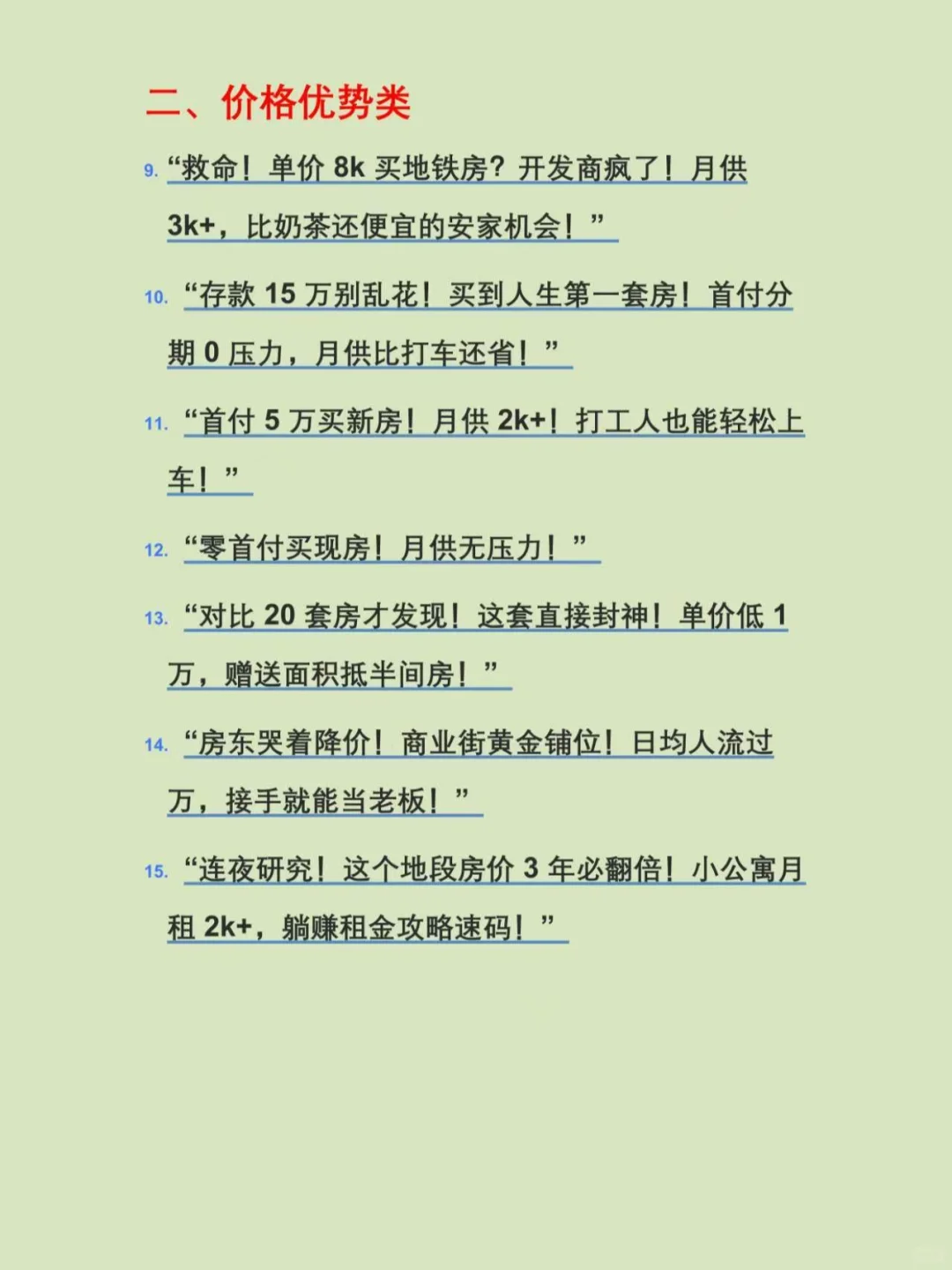 二、价格优势类

9. “救命！单价 8k 买地铁房？开发商疯了！月供 3k+，比奶茶还便宜的安家机会！”

10. “存款 15 万别乱花！买到人生第一套房！首付分期 0 压力，月供比打车还省！”

11. “首付 5 万买新房！月供 2k+！打工人也能轻松上车！”

12. “零首付买现房！月供无压力！”

13. “对比 20 套房才发现！这套直接封神！单价低 1 万，赠送面积抵半间房！”

14. “房东哭着降价！商业街黄金铺位！日均人流过万，接手就能当老板！”

15. “连夜研究！这个地段房价 3 年必翻倍！小公寓月租 2k+，躺赚租金攻略速码！”